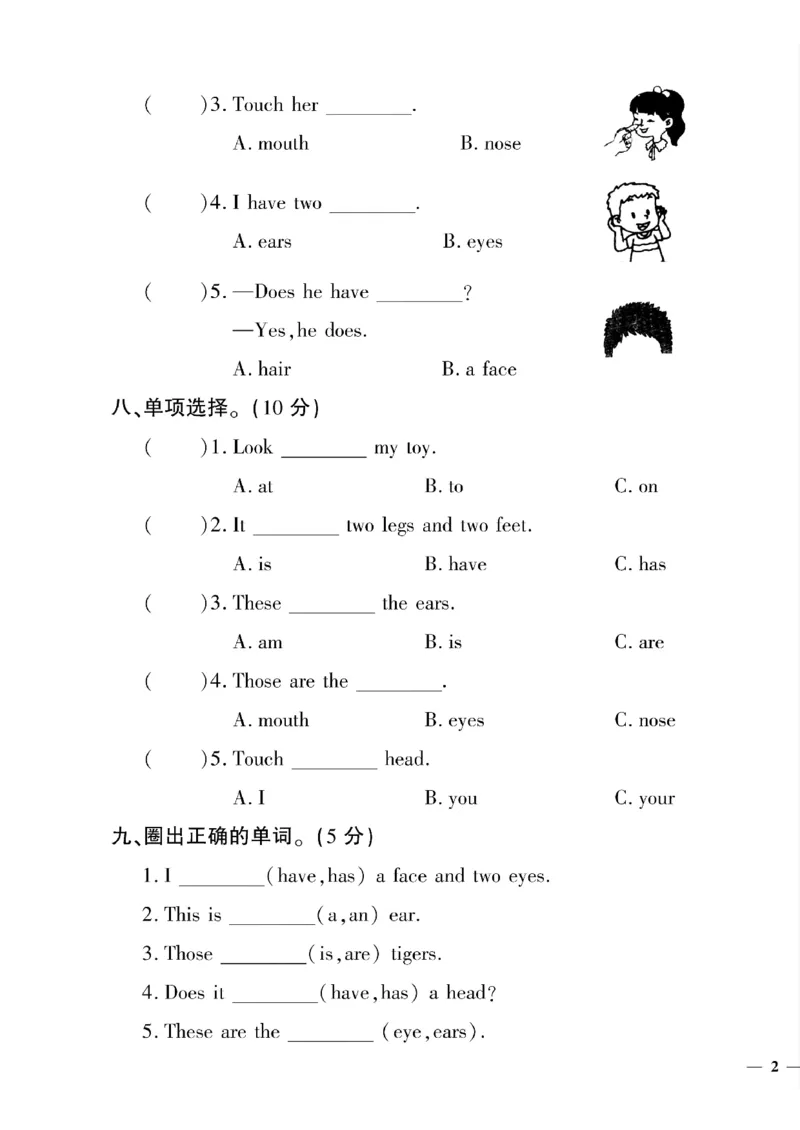 (　)3. Touch her ____.

A. mouth　B. nose

(　)4. I have two ____.

A. ears　B. eyes

(　)5. —Does he have ____?

—Yes, he does.

A. hair　B. a face

八、单项选择。(10分)

(　)1. Look ____ my toy.

A. at　B. to　C. on

(　)2. It ____ two legs and two feet.

A. is　B. have　C. has

(　)3. These ____ the ears.

A. am　B. is　C. are

(　)4. Those are the ____.

A. mouth　B. eyes　C. nose

(　)5. Touch ____ head.

A. I　B. you　C. your

九、圈出正确的单词。(5分)

1. I ____(have, has) a face and two eyes.

2. This is ____(a, an) ear.

3. Those ____(is, are) tigers.

4. Does it ____(have, has) a head?

5. These are the ____ (eye, ears).

— 2 —